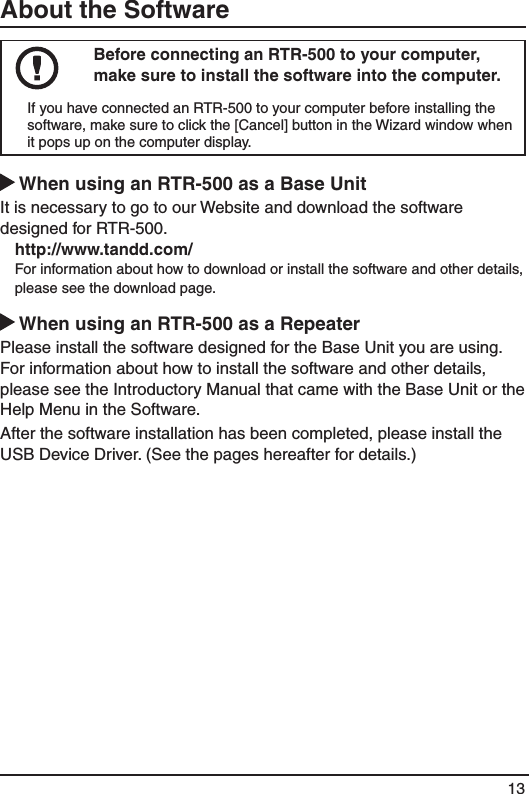 About the Software

Before connecting an RTR-500 to your computer, make sure to install the software into the computer.

If you have connected an RTR-500 to your computer before installing the software, make sure to click the [Cancel] button in the Wizard window when it pops up on the computer display.

When using an RTR-500 as a Base Unit

It is necessary to go to our Website and download the software designed for RTR-500.

http://www.tandd.com/

For information about how to download or install the software and other details, please see the download page.

When using an RTR-500 as a Repeater

Please install the software designed for the Base Unit you are using. For information about how to install the software and other details, please see the Introductory Manual that came with the Base Unit or the Help Menu in the Software.

After the software installation has been completed, please install the USB Device Driver. (See the pages hereafter for details.)

13